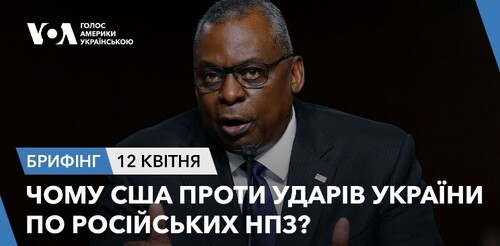 VOA ГОЛОС АМЕРИКИ УКРАЇНСЬКОЮ

БРИФІНГ 12 КВІТНЯ

ЧОМУ США ПРОТИ УДАРІВ УКРАЇНИ ПО РОСІЙСЬКИХ НПЗ?